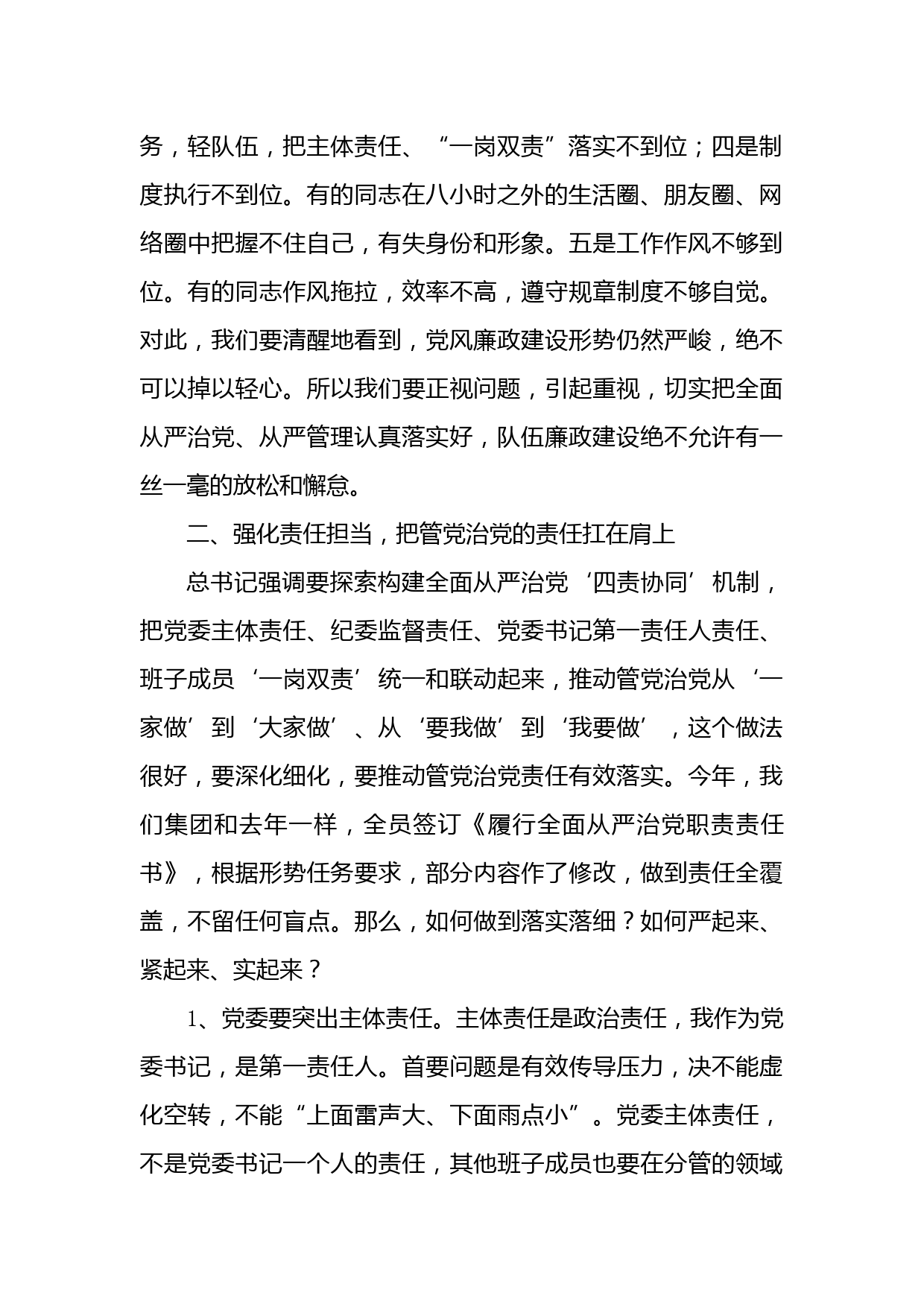 务，轻队伍，把主体责任、“一岗双责”落实不到位；四是制度执行不到位。有的同志在八小时之外的生活圈、朋友圈、网络圈中把握不住自己，有失身份和形象。五是工作作风不够到位。有的同志作风拖拉，效率不高，遵守规章制度不够自觉。对此，我们要清醒地看到，党风廉政建设形势仍然严峻，绝不可以掉以轻心。所以我们要正视问题，引起重视，切实把全面从严治党、从严管理认真落实好，队伍廉政建设绝不允许有一丝一毫的放松和懈怠。

二、强化责任担当，把管党治党的责任扛在肩上

总书记强调要探索构建全面从严治党‘四责协同’机制，把党委主体责任、纪委监督责任、党委书记第一责任人责任、班子成员‘一岗双责’统一和联动起来，推动管党治党从‘一家做’到‘大家做’、从‘要我做’到‘我要做’，这个做法很好，要深化细化，要推动管党治党责任有效落实。今年，我们集团和去年一样，全员签订《履行全面从严治党职责责任书》，根据形势任务要求，部分内容作了修改，做到责任全覆盖，不留任何盲点。那么，如何做到落实落细？如何严起来、紧起来、实起来？

1、党委要突出主体责任。主体责任是政治责任，我作为党委书记，是第一责任人。首要问题是有效传导压力，决不能虚化空转，不能“上面雷声大、下面雨点小”。党委主体责任，不是党委书记一个人的责任，其他班子成员也要在分管的领域